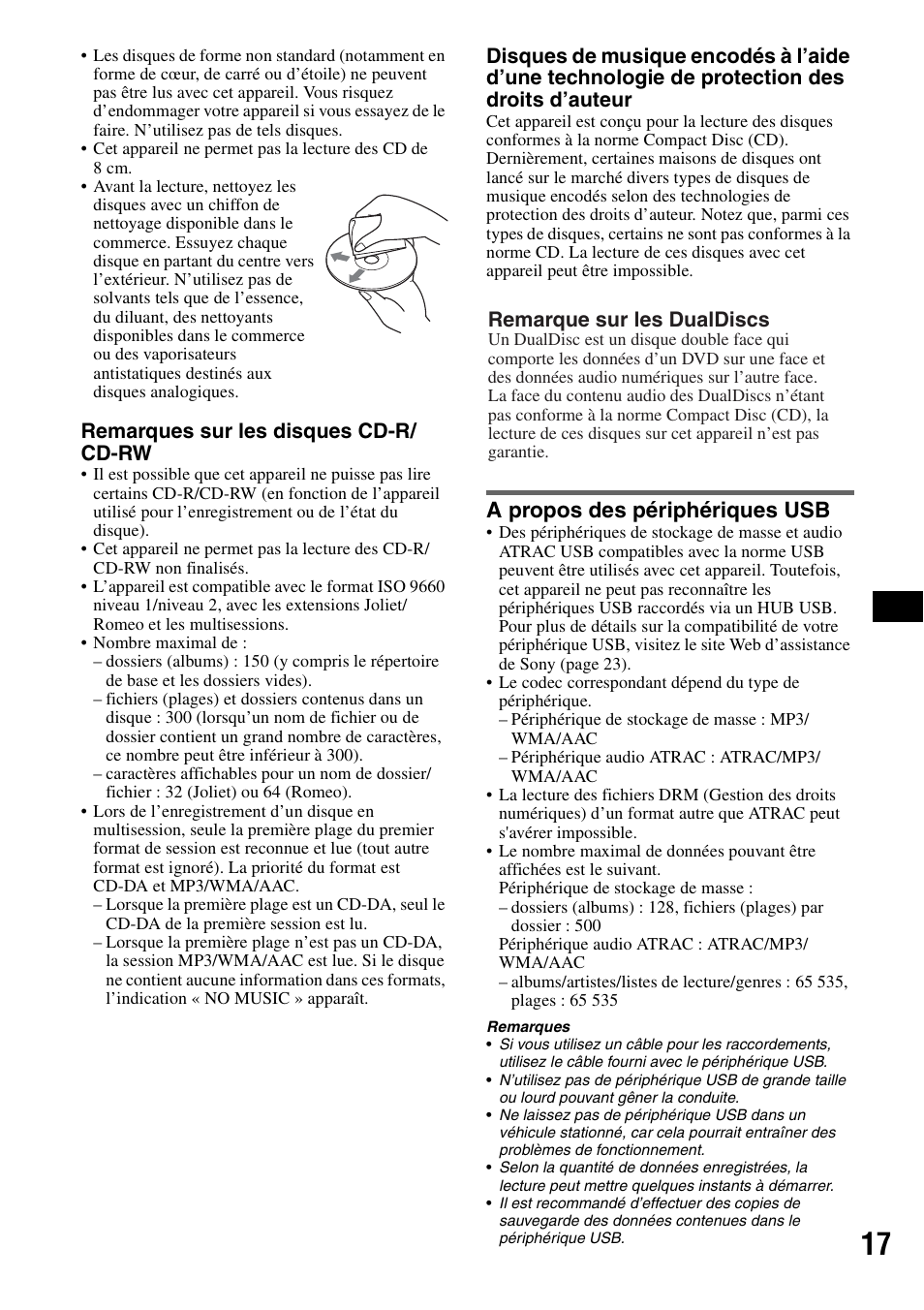 • Les disques de forme non standard (notamment en forme de cœur, de carré ou d'étoile) ne peuvent pas être lus avec cet appareil. Vous risquez d'endommager votre appareil si vous essayez de le faire. N'utilisez pas de tels disques.
• Cet appareil ne permet pas la lecture des CD de 8 cm.
• Avant la lecture, nettoyez les disques avec un chiffon de nettoyage disponible dans le commerce. Essuyez chaque disque en partant du centre vers l'extérieur. N'utilisez pas de solvants tels que de l'essence, du diluant, des nettoyants disponibles dans le commerce ou des vaporisateurs antistatiques destinés aux disques analogiques.

Remarques sur les disques CD-R/ CD-RW
• Il est possible que cet appareil ne puisse pas lire certains CD-R/CD-RW (en fonction de l'appareil utilisé pour l'enregistrement ou de l'état du disque).
• Cet appareil ne permet pas la lecture des CD-R/ CD-RW non finalisés.
• L'appareil est compatible avec le format ISO 9660 niveau 1/niveau 2, avec les extensions Joliet/ Romeo et les multisessions.
• Nombre maximal de :
– dossiers (albums) : 150 (y compris le répertoire de base et les dossiers vides).
– fichiers (plages) et dossiers contenus dans un disque : 300 (lorsqu'un nom de fichier ou de dossier contient un grand nombre de caractères, ce nombre peut être inférieur à 300).
– caractères affichables pour un nom de dossier/ fichier : 32 (Joliet) ou 64 (Romeo).
• Lors de l'enregistrement d'un disque en multisession, seule la première plage du premier format de session est reconnue et lue (tout autre format est ignoré). La priorité du format est CD-DA et MP3/WMA/AAC.
– Lorsque la première plage est un CD-DA, seul le CD-DA de la première session est lu.
– Lorsque la première plage n'est pas un CD-DA, la session MP3/WMA/AAC est lue. Si le disque ne contient aucune information dans ces formats, l'indication « NO MUSIC » apparaît.

Disques de musique encodés à l'aide d'une technologie de protection des droits d'auteur
Cet appareil est conçu pour la lecture des disques conformes à la norme Compact Disc (CD). Dernièrement, certaines maisons de disques ont lancé sur le marché divers types de disques de musique encodés selon des technologies de protection des droits d'auteur. Notez que, parmi ces types de disques, certains ne sont pas conformes à la norme CD. La lecture de ces disques avec cet appareil peut être impossible.

Remarque sur les DualDiscs
Un DualDisc est un disque double face qui comporte les données d'un DVD sur une face et des données audio numériques sur l'autre face. La face du contenu audio des DualDiscs n'étant pas conforme à la norme Compact Disc (CD), la lecture de ces disques sur cet appareil n'est pas garantie.

A propos des périphériques USB
• Des périphériques de stockage de masse et audio ATRAC USB compatibles avec la norme USB peuvent être utilisés avec cet appareil. Toutefois, cet appareil ne peut pas reconnaître les périphériques USB raccordés via un HUB USB. Pour plus de détails sur la compatibilité de votre périphérique USB, visitez le site Web d'assistance de Sony (page 23).
• Le codec correspondant dépend du type de périphérique.
– Périphérique de stockage de masse : MP3/ WMA/AAC
– Périphérique audio ATRAC : ATRAC/MP3/ WMA/AAC
• La lecture des fichiers DRM (Gestion des droits numériques) d'un format autre que ATRAC peut s'avérer impossible.
• Le nombre maximal de données pouvant être affichées est le suivant.
Périphérique de stockage de masse :
– dossiers (albums) : 128, fichiers (plages) par dossier : 500
Périphérique audio ATRAC : ATRAC/MP3/ WMA/AAC
– albums/artistes/listes de lecture/genres : 65 535, plages : 65 535

Remarques
• Si vous utilisez un câble pour les raccordements, utilisez le câble fourni avec le périphérique USB.
• N'utilisez pas de périphérique USB de grande taille ou lourd pouvant gêner la conduite.
• Ne laissez pas de périphérique USB dans un véhicule stationné, car cela pourrait entraîner des problèmes de fonctionnement.
• Selon la quantité de données enregistrées, la lecture peut mettre quelques instants à démarrer.
• Il est recommandé d'effectuer des copies de sauvegarde des données contenues dans le périphérique USB.

17